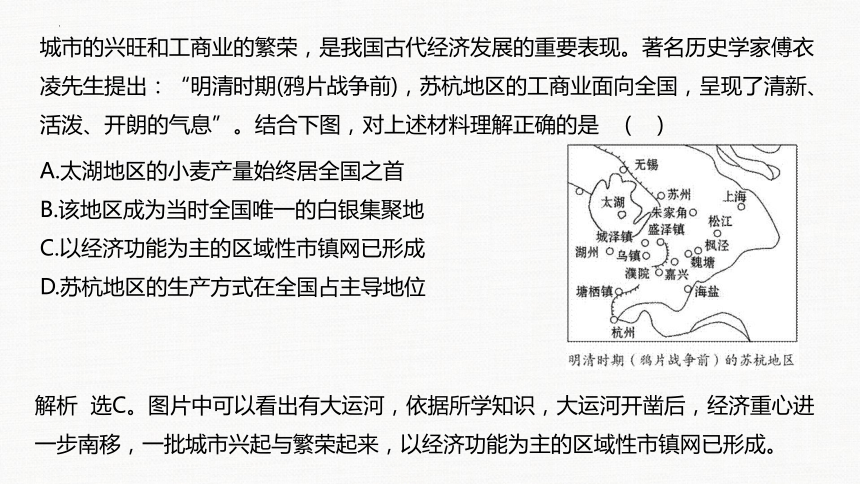 城市的兴旺和工商业的繁荣，是我国古代经济发展的重要表现。著名历史学家傅衣凌先生提出：“明清时期(鸦片战争前)，苏杭地区的工商业面向全国，呈现了清新、活泼、开朗的气息”。结合下图，对上述材料理解正确的是　(　)

A.太湖地区的小麦产量始终居全国之首
B.该地区成为当时全国唯一的白银集聚地
C.以经济功能为主的区域性市镇网已形成
D.苏杭地区的生产方式在全国占主导地位

无锡
苏州
太湖
朱家角
上海
盛泽镇
松江
城泽镇
湖州
乌镇
枫泾
魏塘
濮院
嘉兴
塘栖镇
海盐
杭州
明清时期（鸦片战争前）的苏杭地区

解析　选C。图片中可以看出有大运河，依据所学知识，大运河开凿后，经济重心进一步南移，一批城市兴起与繁荣起来，以经济功能为主的区域性市镇网已形成。